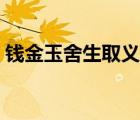 钱金玉舍生取义